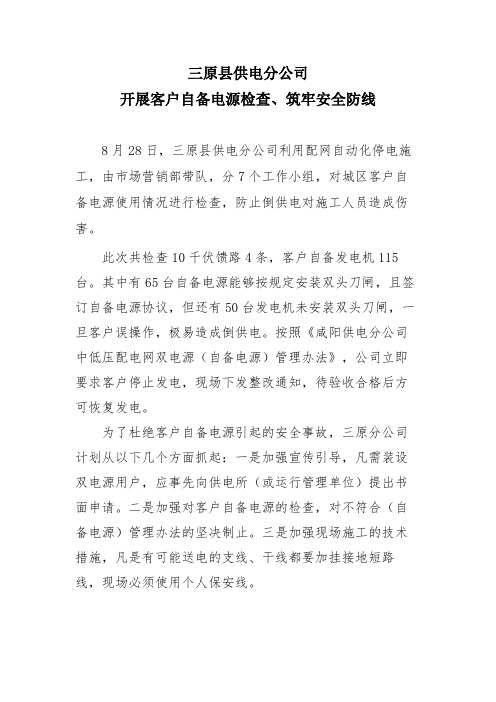 三原县供电分公司
开展客户自备电源检查、筑牢安全防线

8月28日，三原县供电分公司利用配网自动化停电施工，由市场营销部带队，分7个工作小组，对城区客户自备电源使用情况进行检查，防止倒供电对施工人员造成伤害。

此次共检查10千伏馈路4条，客户自备发电机115台。其中有65台自备电源能够按规定安装双头刀闸，且签订自备电源协议，但还有50台发电机未安装双头刀闸，一旦客户误操作，极易造成倒供电。按照《咸阳供电分公司中低压配电网双电源（自备电源）管理办法》，公司立即要求客户停止发电，现场下发整改通知，待验收合格后方可恢复发电。

为了杜绝客户自备电源引起的安全事故，三原分公司计划从以下几个方面抓起：一是加强宣传引导，凡需装设双电源用户，应事先向供电所（或运行管理单位）提出书面申请。二是加强对客户自备电源的检查，对不符合（自备电源）管理办法的坚决制止。三是加强现场施工的技术措施，凡是有可能送电的支线、干线都要加挂接地短路线，现场必须使用个人保安线。